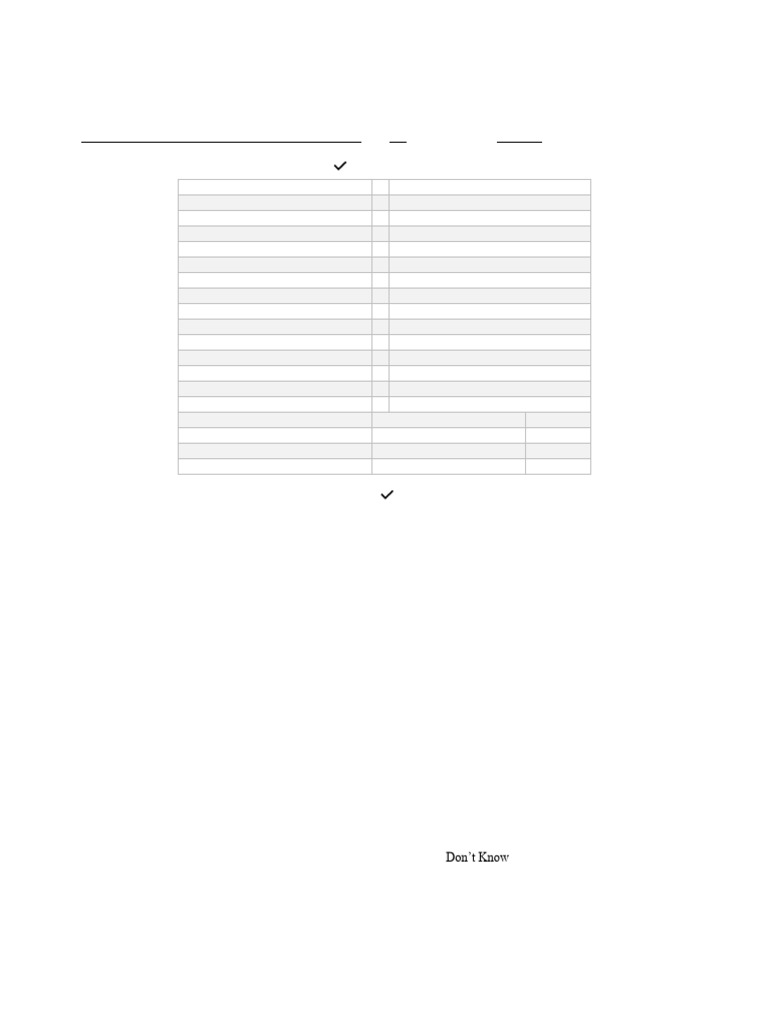 ✓

✓

Don't Know